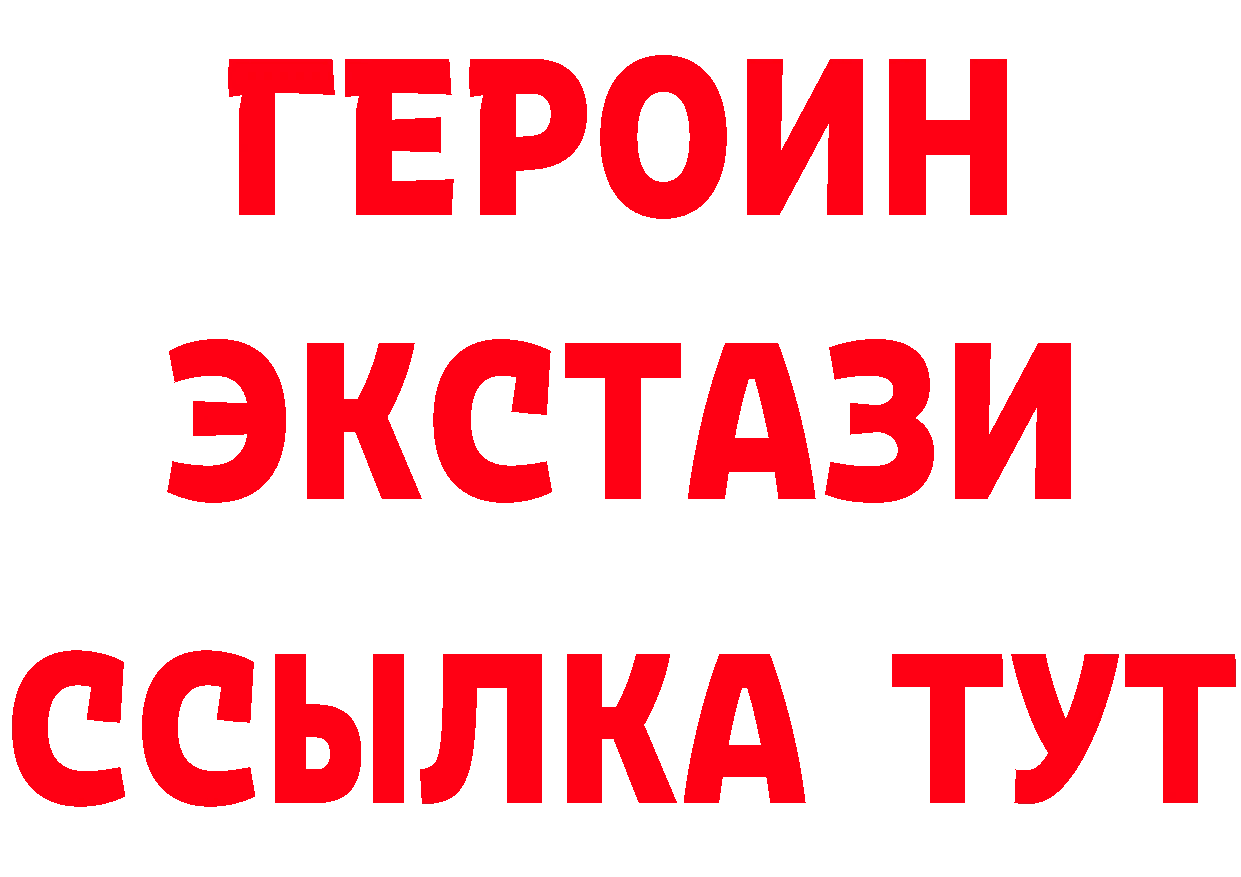 ГЕРОИН
ЭКСТАЗИ
ССЫЛКА ТУТ